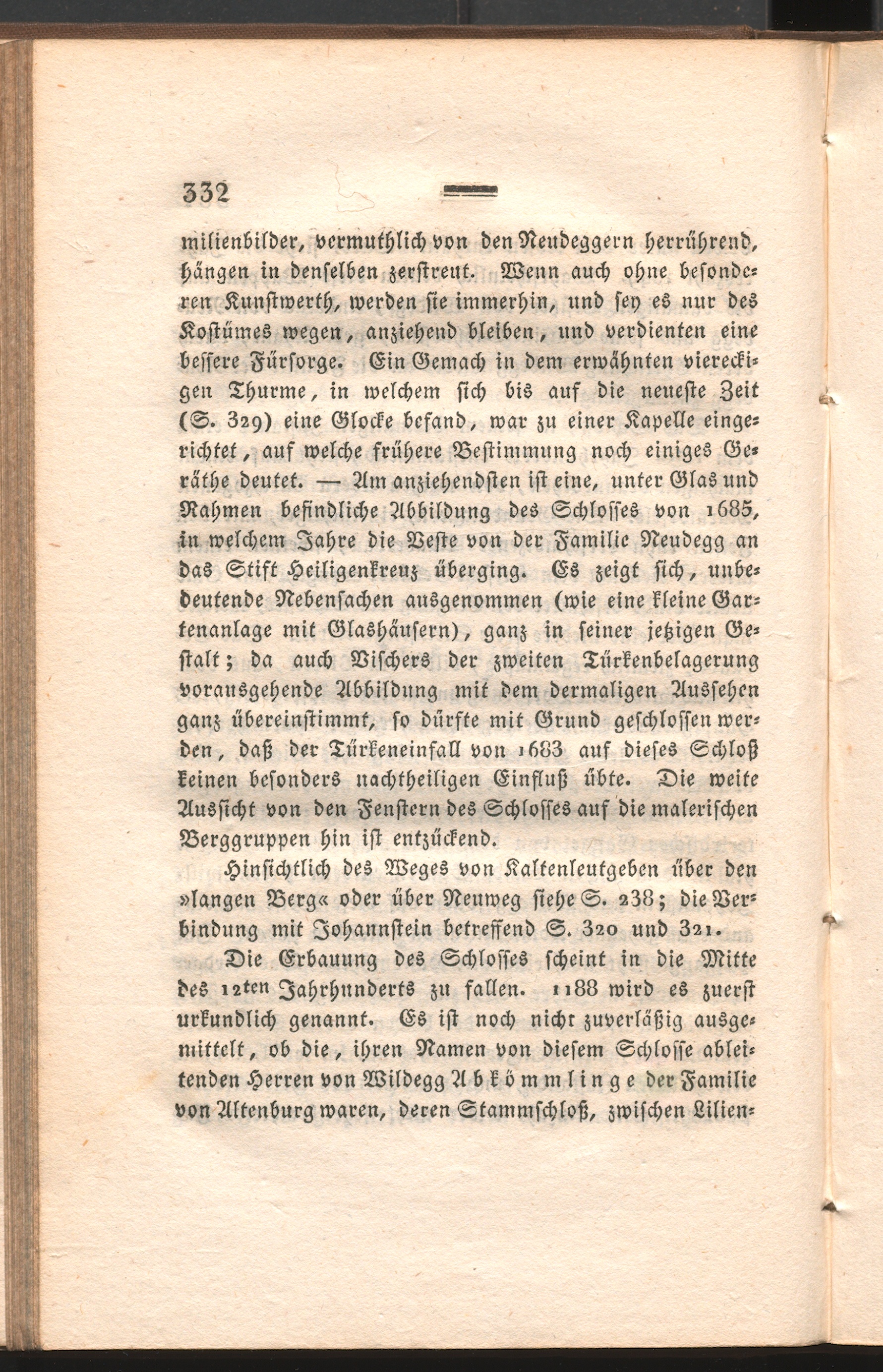 332

milienbilder, vermuthlich von den Neudeggern herrührend, hängen in denselben zerstreut. Wenn auch ohne besonderen Kunstwerth, werden sie immerhin, und sey es nur des Kostümes wegen, anziehend bleiben, und verdienten eine bessere Fürsorge. Ein Gemach in dem erwähnten viereckigen Thurme, in welchem sich bis auf die neueste Zeit (S. 329) eine Glocke befand, war zu einer Kapelle eingerichtet, auf welche frühere Bestimmung noch einiges Geräthe deutet. — Am anziehendsten ist eine, unter Glas und Rahmen befindliche Abbildung des Schlosses von 1685, in welchem Jahre die Veste von der Familie Neudegg an das Stift Heiligenkreuz überging. Es zeigt sich, unbedeutende Nebensachen ausgenommen (wie eine kleine Gartenanlage mit Glashäusern), ganz in seiner jetzigen Gestalt; da auch Vischers der zweiten Türkenbelagerung vorausgehende Abbildung mit dem dermaligen Aussehen ganz übereinstimmt, so dürfte mit Grund geschlossen werden, daß der Türkeneinfall von 1683 auf dieses Schloß keinen besonders nachtheiligen Einfluß übte. Die weite Aussicht von den Fenstern des Schlosses auf die malerischen Berggruppen hin ist entzückend.

Hinsichtlich des Weges von Kaltenleutgeben über den »langen Berg« oder über Neuweg siehe S. 238; die Verbindung mit Johannstein betreffend S. 320 und 321.

Die Erbauung des Schlosses scheint in die Mitte des 12ten Jahrhunderts zu fallen. 1188 wird es zuerst urkundlich genannt. Es ist noch nicht zuverläßig ausgemittelt, ob die, ihren Namen von diesem Schlosse ableitenden Herren von Wildegg Abkömmlinge der Familie von Altenburg waren, deren Stammschloß, zwischen Lilien-